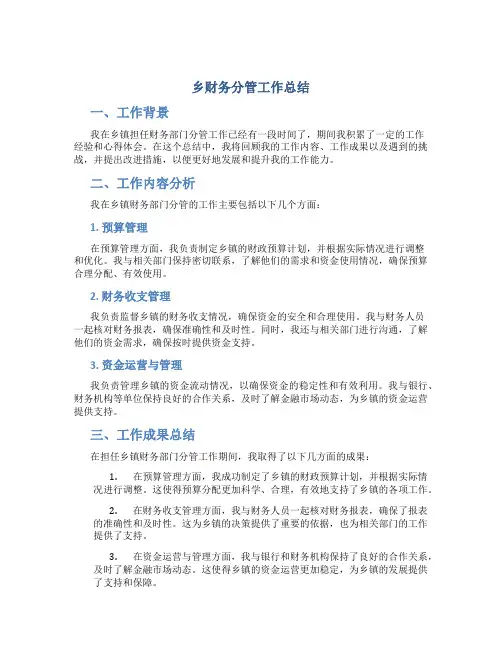 乡财务分管工作总结

一、工作背景

我在乡镇担任财务部门分管工作已经有一段时间了，期间我积累了一定的工作经验和心得体会。在这个总结中，我将回顾我的工作内容、工作成果以及遇到的挑战，并提出改进措施，以便更好地发展和提升我的工作能力。

二、工作内容分析

我在乡镇财务部门分管的工作主要包括以下几个方面：

1. 预算管理

在预算管理方面，我负责制定乡镇的财政预算计划，并根据实际情况进行调整和优化。我与相关部门保持密切联系，了解他们的需求和资金使用情况，确保预算合理分配、有效使用。

2. 财务收支管理

我负责监督乡镇的财务收支情况，确保资金的安全和合理使用。我与财务人员一起核对财务报表，确保准确性和及时性。同时，我还与相关部门进行沟通，了解他们的资金需求，确保按时提供资金支持。

3. 资金运营与管理

我负责管理乡镇的资金流动情况，以确保资金的稳定性和有效利用。我与银行、财务机构等单位保持良好的合作关系，及时了解金融市场动态，为乡镇的资金运营提供支持。

三、工作成果总结

在担任乡镇财务部门分管工作期间，我取得了以下几方面的成果：

1. 在预算管理方面，我成功制定了乡镇的财政预算计划，并根据实际情况进行调整。这使得预算分配更加科学、合理，有效地支持了乡镇的各项工作。

2. 在财务收支管理方面，我与财务人员一起核对财务报表，确保了报表的准确性和及时性。这为乡镇的决策提供了重要的依据，也为相关部门的工作提供了支持。

3. 在资金运营与管理方面，我与银行和财务机构保持了良好的合作关系，及时了解金融市场动态。这使得乡镇的资金运营更加稳定，为乡镇的发展提供了支持和保障。